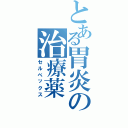 とある胃炎の治療薬

セルベックス